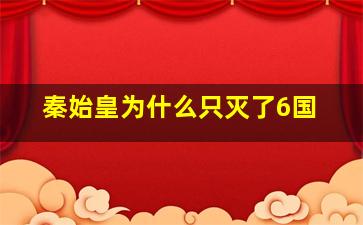 秦始皇为什么只灭了6国